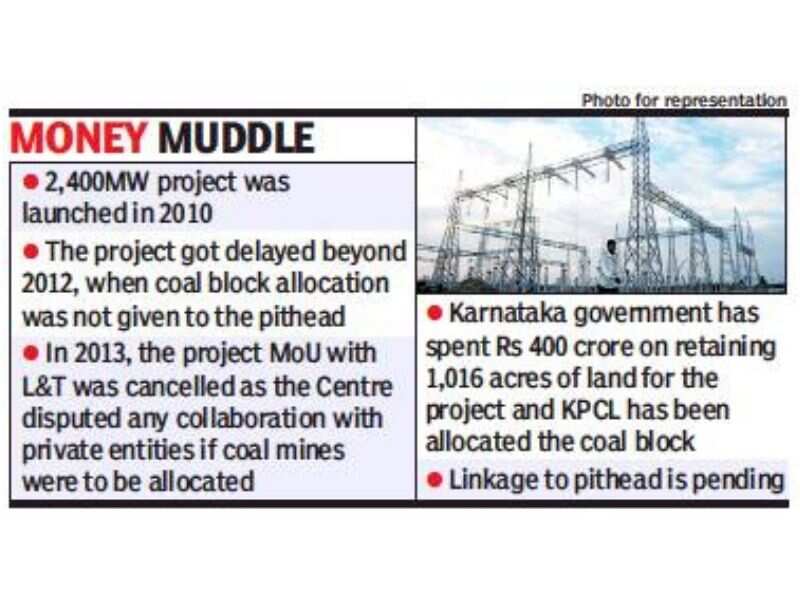 Photo for representation

MONEY MUDDLE

• 2,400MW project was launched in 2010

• The project got delayed beyond 2012, when coal block allocation was not given to the pithead

• In 2013, the project MoU with L&T was cancelled as the Centre disputed any collaboration with private entities if coal mines were to be allocated

• Karnataka government has spent Rs 400 crore on retaining 1,016 acres of land for the project and KPCL has been allocated the coal block

• Linkage to pithead is pending